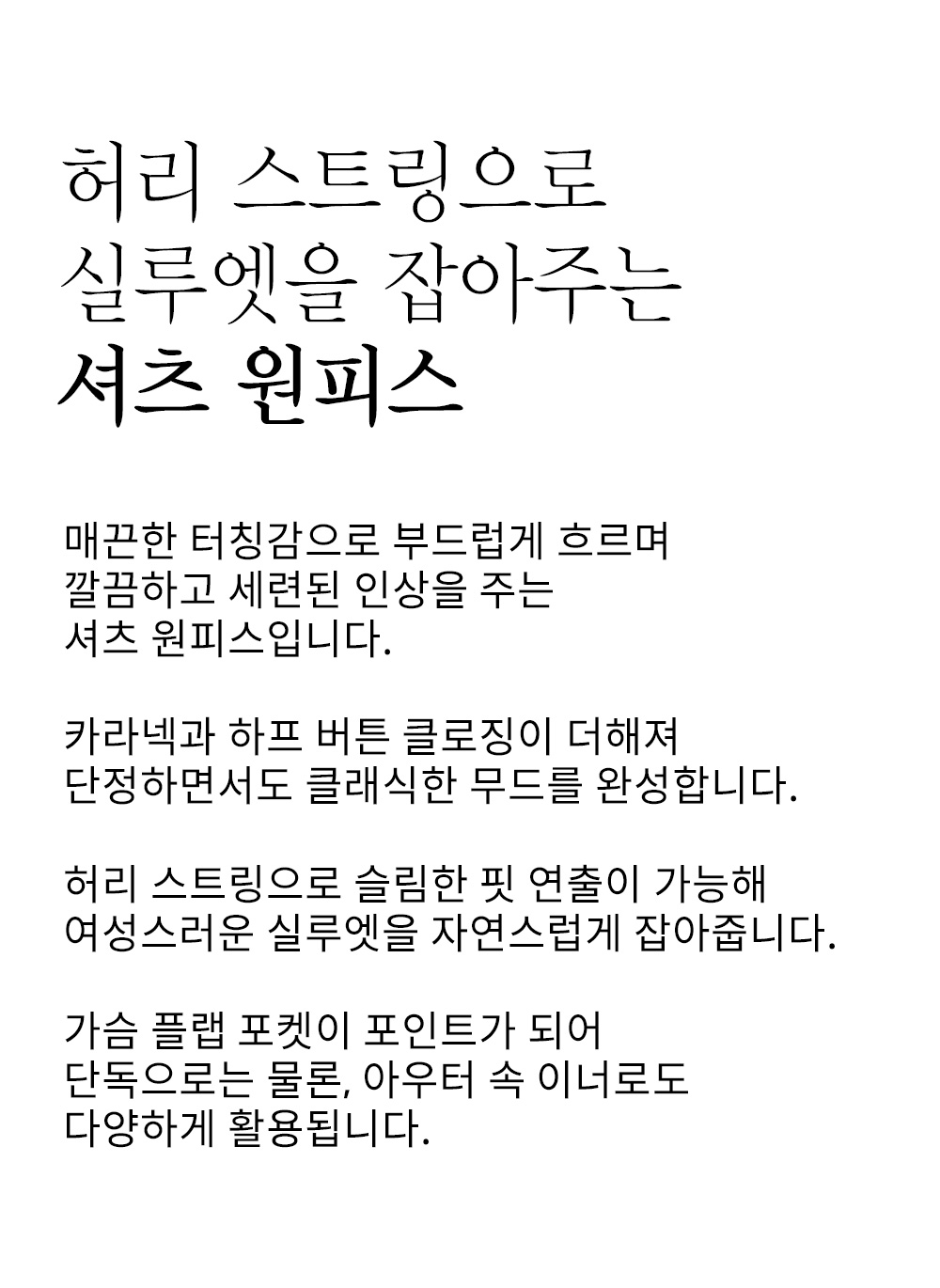 허리 스트링으로
실루엣을 잡아주는
셔츠 원피스

매끈한 터칭감으로 부드럽게 흐르며
깔끔하고 세련된 인상을 주는
셔츠 원피스입니다.

카라넥과 하프 버튼 클로징이 더해져
단정하면서도 클래식한 무드를 완성합니다.

허리 스트링으로 슬림한 핏 연출이 가능해
여성스러운 실루엣을 자연스럽게 잡아줍니다.

가슴 플랩 포켓이 포인트가 되어
단독으로는 물론, 아우터 속 이너로도
다양하게 활용됩니다.